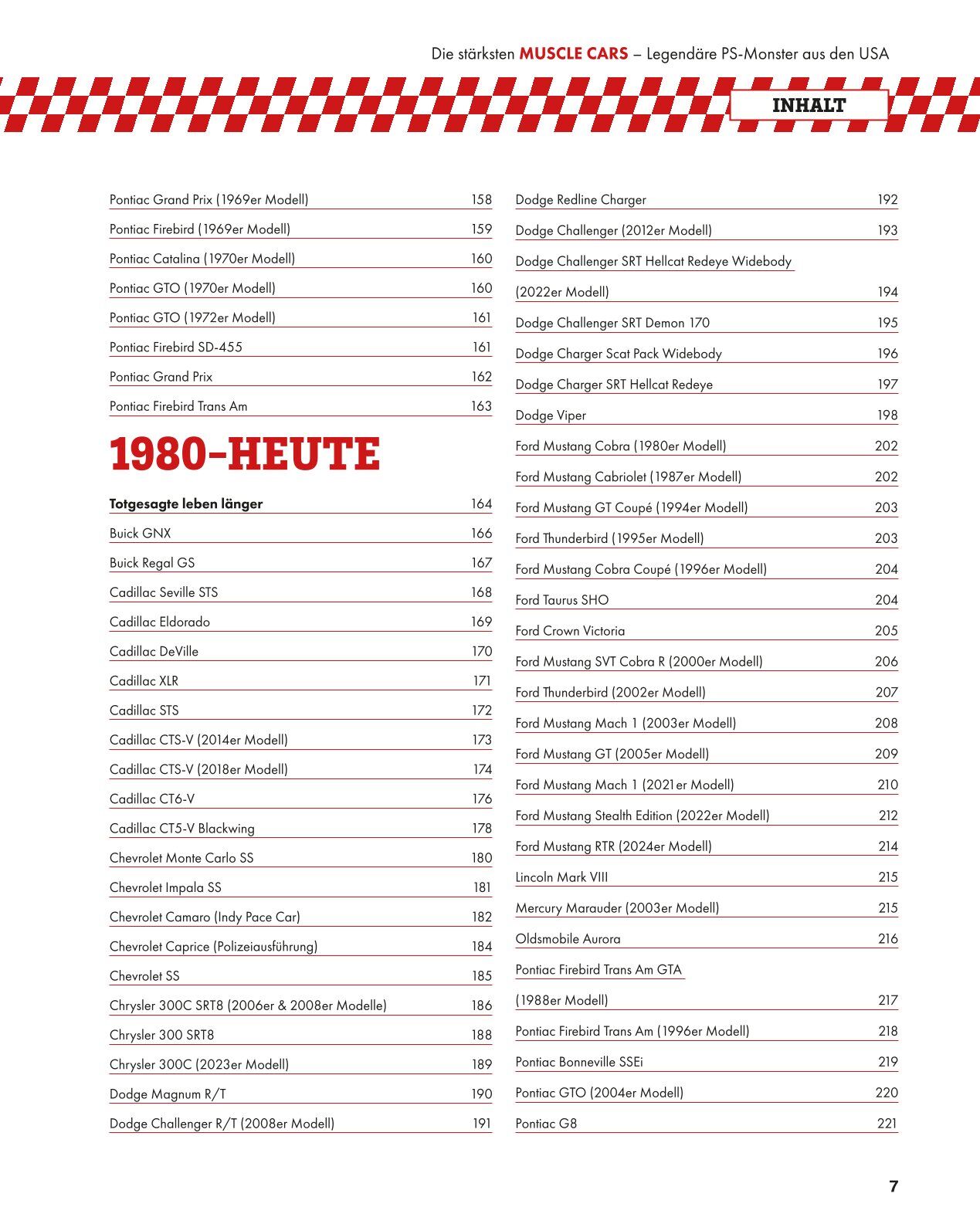 Die stärksten MUSCLE CARS – Legendäre PS-Monster aus den USA

INHALT

Pontiac Grand Prix (1969er Modell) 158
Pontiac Firebird (1969er Modell) 159
Pontiac Catalina (1970er Modell) 160
Pontiac GTO (1970er Modell) 160
Pontiac GTO (1972er Modell) 161
Pontiac Firebird SD-455 161
Pontiac Grand Prix 162
Pontiac Firebird Trans Am 163

1980–HEUTE

Totgesagte leben länger 164
Buick GNX 166
Buick Regal GS 167
Cadillac Seville STS 168
Cadillac Eldorado 169
Cadillac DeVille 170
Cadillac XLR 171
Cadillac STS 172
Cadillac CTS-V (2014er Modell) 173
Cadillac CTS-V (2018er Modell) 174
Cadillac CT6-V 176
Cadillac CT5-V Blackwing 178
Chevrolet Monte Carlo SS 180
Chevrolet Impala SS 181
Chevrolet Camaro (Indy Pace Car) 182
Chevrolet Caprice (Polizeiausführung) 184
Chevrolet SS 185
Chrysler 300C SRT8 (2006er & 2008er Modelle) 186
Chrysler 300 SRT8 188
Chrysler 300C (2023er Modell) 189
Dodge Magnum R/T 190
Dodge Challenger R/T (2008er Modell) 191

Dodge Redline Charger 192
Dodge Challenger (2012er Modell) 193
Dodge Challenger SRT Hellcat Redeye Widebody (2022er Modell) 194
Dodge Challenger SRT Demon 170 195
Dodge Charger Scat Pack Widebody 196
Dodge Charger SRT Hellcat Redeye 197
Dodge Viper 198
Ford Mustang Cobra (1980er Modell) 202
Ford Mustang Cabriolet (1987er Modell) 202
Ford Mustang GT Coupé (1994er Modell) 203
Ford Thunderbird (1995er Modell) 203
Ford Mustang Cobra Coupé (1996er Modell) 204
Ford Taurus SHO 204
Ford Crown Victoria 205
Ford Mustang SVT Cobra R (2000er Modell) 206
Ford Thunderbird (2002er Modell) 207
Ford Mustang Mach 1 (2003er Modell) 208
Ford Mustang GT (2005er Modell) 209
Ford Mustang Mach 1 (2021er Modell) 210
Ford Mustang Stealth Edition (2022er Modell) 212
Ford Mustang RTR (2024er Modell) 214
Lincoln Mark VIII 215
Mercury Marauder (2003er Modell) 215
Oldsmobile Aurora 216
Pontiac Firebird Trans Am GTA (1988er Modell) 217
Pontiac Firebird Trans Am (1996er Modell) 218
Pontiac Bonneville SSEi 219
Pontiac GTO (2004er Modell) 220
Pontiac G8 221

7